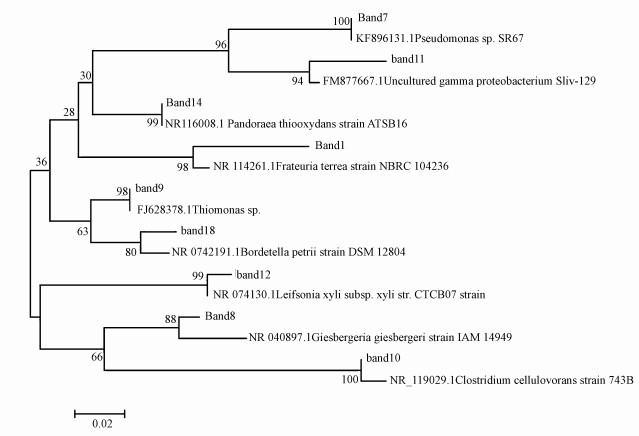 100 Band7
KF896131.1Pseudomonas sp. SR67
96
band11
94 FM877667.1Uncultured gamma proteobacterium Sliv-129
30
Band14
99 NR116008.1 Pandoraea thiooxydans strain ATSB16
28
Band1
98 NR 114261.1Frateuria terrea strain NBRC 104236
36
98 band9
FJ628378.1Thiomonas sp.
63
band18
80 NR 0742191.1Bordetella petrii strain DSM 12804
99 band12
NR 074130.1Leifsonia xyli subsp. xyli str. CTCB07 strain
88 Band8
NR 040897.1Giesbergeria giesbergeri strain IAM 14949
66
band10
100 NR_119029.1Clostridium cellulovorans strain 743B
0.02